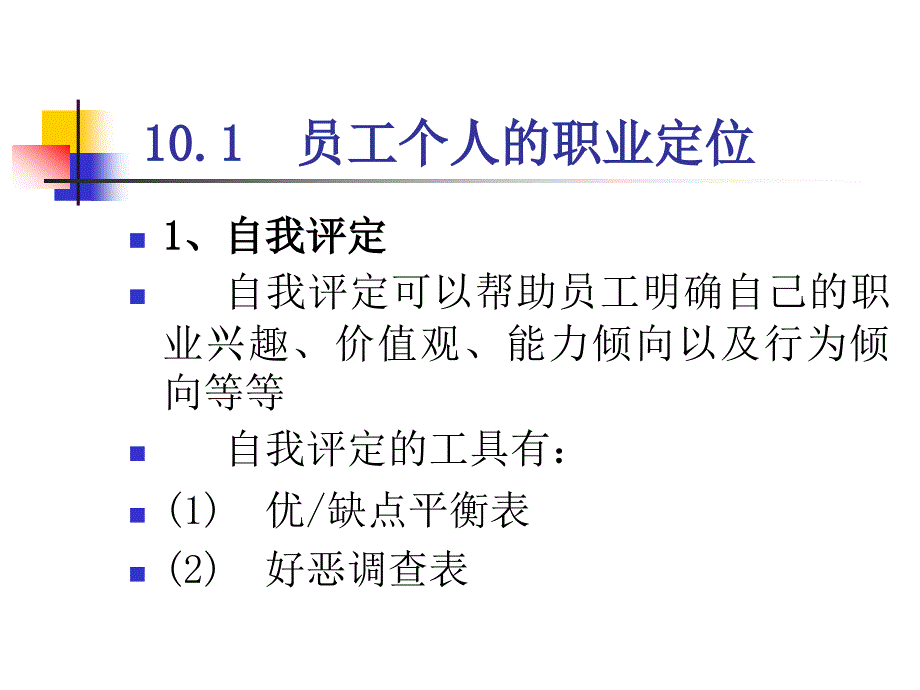 10.1　员工个人的职业定位

1、自我评定

　　自我评定可以帮助员工明确自己的职业兴趣、价值观、能力倾向以及行为倾向等等

　　自我评定的工具有：

(1)　优/缺点平衡表

(2)　好恶调查表